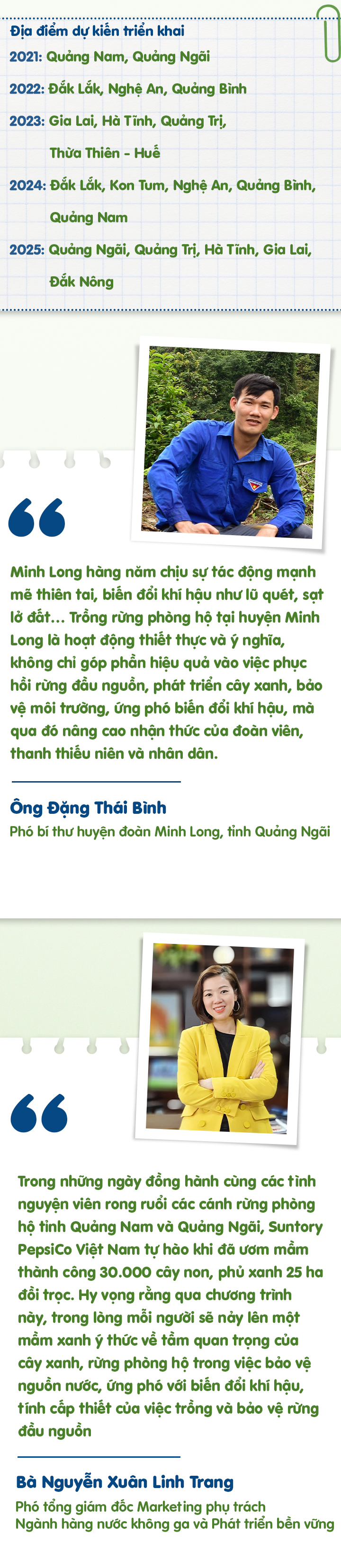 Địa điểm dự kiến triển khai

2021: Quảng Nam, Quảng Ngãi

2022: Đắk Lắk, Nghệ An, Quảng Bình

2023: Gia Lai, Hà Tĩnh, Quảng Trị, Thừa Thiên - Huế

2024: Đắk Lắk, Kon Tum, Nghệ An, Quảng Bình, Quảng Nam

2025: Quảng Ngãi, Quảng Trị, Hà Tĩnh, Gia Lai, Đắk Nông

Minh Long hàng năm chịu sự tác động mạnh mẽ thiên tai, biến đổi khí hậu như lũ quét, sạt lở đất... Trồng rừng phòng hộ tại huyện Minh Long là hoạt động thiết thực và ý nghĩa, không chỉ góp phần hiệu quả vào việc phục hồi rừng đầu nguồn, phát triển cây xanh, bảo vệ môi trường, ứng phó biến đổi khí hậu, mà qua đó nâng cao nhận thức của đoàn viên, thanh thiếu niên và nhân dân.

Ông Đặng Thái Bình
Phó bí thư huyện đoàn Minh Long, tỉnh Quảng Ngãi

Trong những ngày đồng hành cùng các tình nguyện viên rong ruổi các cánh rừng phòng hộ tỉnh Quảng Nam và Quảng Ngãi, Suntory PepsiCo Việt Nam tự hào khi đã ươm mầm thành công 30.000 cây non, phủ xanh 25 ha đồi trọc. Hy vọng rằng qua chương trình này, trong lòng mỗi người sẽ nảy lên một mầm xanh ý thức về tầm quan trọng của cây xanh, rừng phòng hộ trong việc bảo vệ nguồn nước, ứng phó với biến đổi khí hậu, tính cấp thiết của việc trồng và bảo vệ rừng đầu nguồn

Bà Nguyễn Xuân Linh Trang
Phó tổng giám đốc Marketing phụ trách
Ngành hàng nước không ga và Phát triển bền vững